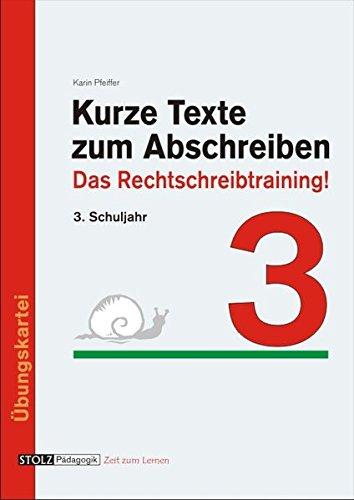 Karin Pfeiffer

Kurze Texte zum Abschreiben

Das Rechtschreibtraining!

3. Schuljahr

3

Übungskartei

STOLZ Pädagogik Zeit zum Lernen